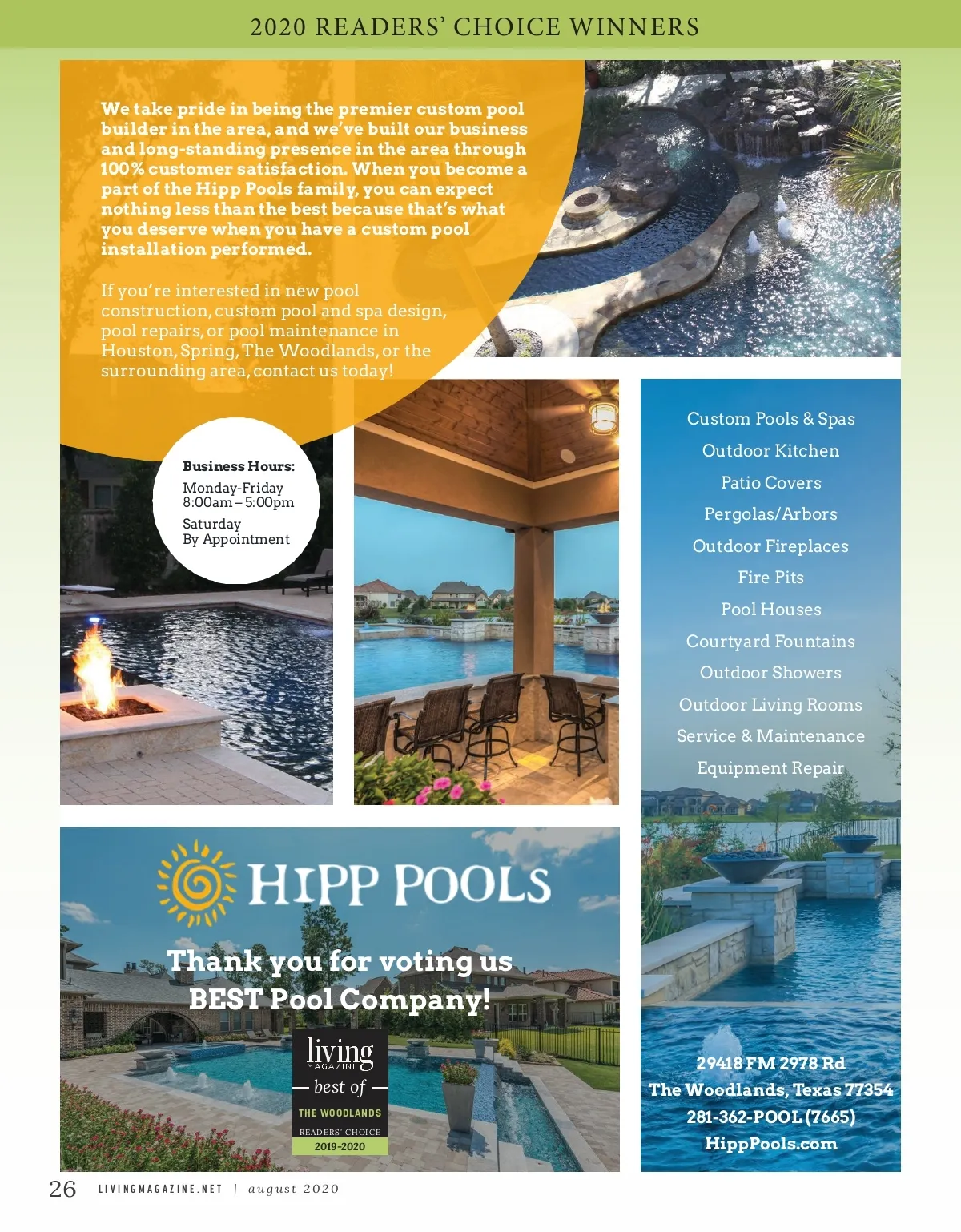 2020 READERS' CHOICE WINNERS

We take pride in being the premier custom pool builder in the area, and we've built our business and long-standing presence in the area through 100% customer satisfaction. When you become a part of the Hipp Pools family, you can expect nothing less than the best because that's what you deserve when you have a custom pool installation performed.

If you're interested in new pool construction, custom pool and spa design, pool repairs, or pool maintenance in Houston, Spring, The Woodlands, or the surrounding area, contact us today!

Business Hours:
Monday-Friday
8:00am – 5:00pm
Saturday
By Appointment

Custom Pools & Spas
Outdoor Kitchen
Patio Covers
Pergolas/Arbors
Outdoor Fireplaces
Fire Pits
Pool Houses
Courtyard Fountains
Outdoor Showers
Outdoor Living Rooms
Service & Maintenance
Equipment Repair

HIPP POOLS

Thank you for voting us BEST Pool Company!

living MAGAZINE
best of
THE WOODLANDS
READERS' CHOICE
2019-2020

29418 FM 2978 Rd
The Woodlands, Texas 77354
281-362-POOL (7665)
HippPools.com

26 LIVINGMAGAZINE.NET | august 2020